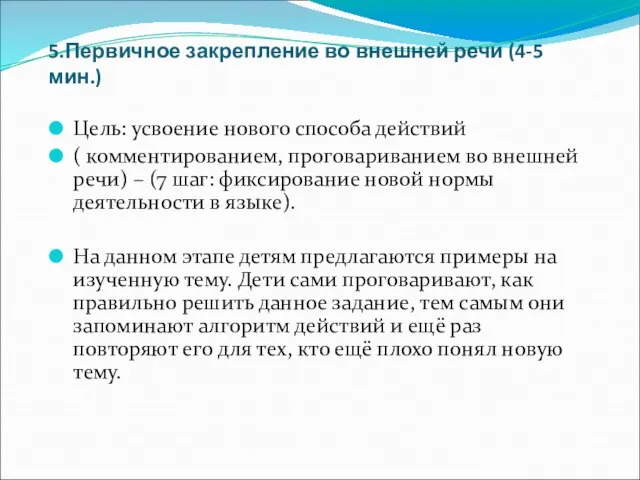 5.Первичное закрепление во внешней речи (4-5 мин.)

Цель: усвоение нового способа действий

( комментированием, проговариванием во внешней речи) – (7 шаг: фиксирование новой нормы деятельности в языке).

На данном этапе детям предлагаются примеры на изученную тему. Дети сами проговаривают, как правильно решить данное задание, тем самым они запоминают алгоритм действий и ещё раз повторяют его для тех, кто ещё плохо понял новую тему.